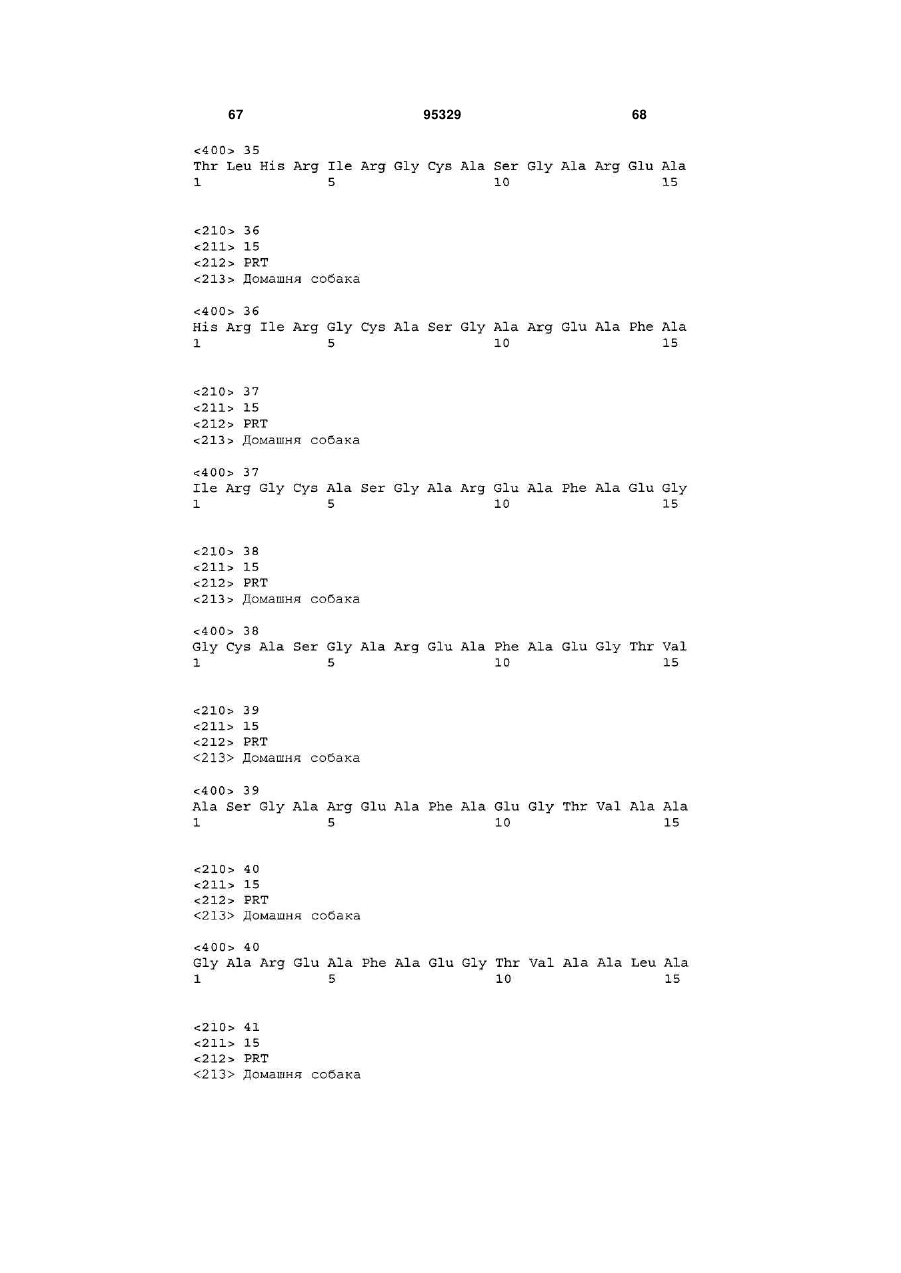 67 95329 68

<400> 35
Thr Leu His Arg Ile Arg Gly Cys Ala Ser Gly Ala Arg Glu Ala
1 5 10 15

<210> 36
<211> 15
<212> PRT
<213> Домашня собака

<400> 36
His Arg Ile Arg Gly Cys Ala Ser Gly Ala Arg Glu Ala Phe Ala
1 5 10 15

<210> 37
<211> 15
<212> PRT
<213> Домашня собака

<400> 37
Ile Arg Gly Cys Ala Ser Gly Ala Arg Glu Ala Phe Ala Glu Gly
1 5 10 15

<210> 38
<211> 15
<212> PRT
<213> Домашня собака

<400> 38
Gly Cys Ala Ser Gly Ala Arg Glu Ala Phe Ala Glu Gly Thr Val
1 5 10 15

<210> 39
<211> 15
<212> PRT
<213> Домашня собака

<400> 39
Ala Ser Gly Ala Arg Glu Ala Phe Ala Glu Gly Thr Val Ala Ala
1 5 10 15

<210> 40
<211> 15
<212> PRT
<213> Домашня собака

<400> 40
Gly Ala Arg Glu Ala Phe Ala Glu Gly Thr Val Ala Ala Leu Ala
1 5 10 15

<210> 41
<211> 15
<212> PRT
<213> Домашня собака